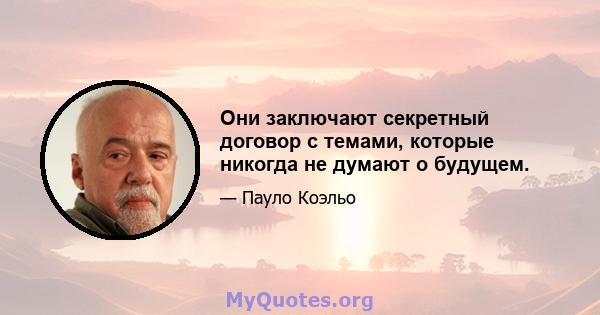 Они заключают секретный договор с темами, которые никогда не думают о будущем.

— Пауло Коэльо

MyQuotes.org